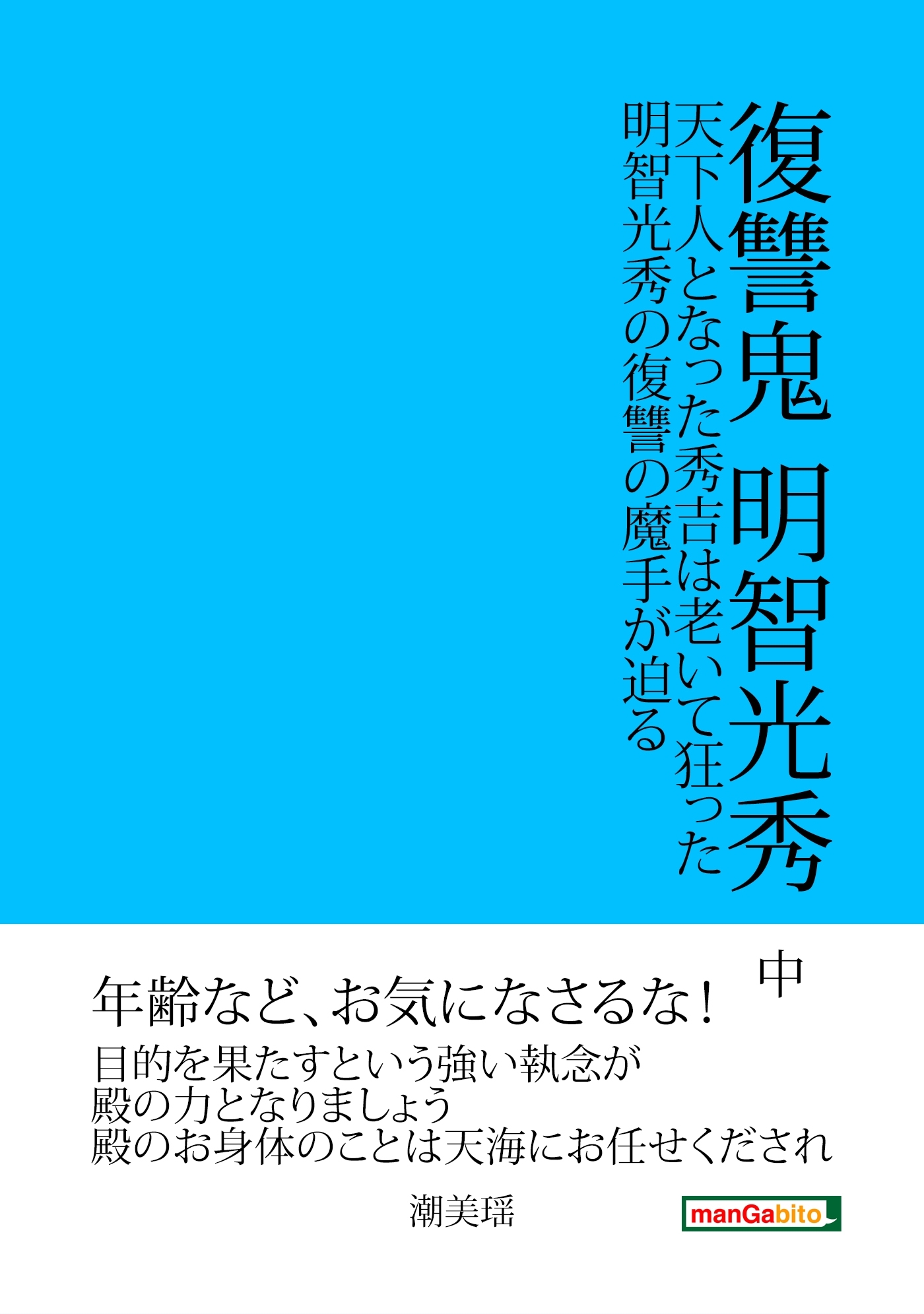 復讐鬼 明智光秀
天下人となった秀吉は老いて狂った
明智光秀の復讐の魔手が迫る

中

年齢など、お気になさるな！
目的を果たすという強い執念が
殿の力となりましょう
殿のお身体のことは天海にお任せくだされ

潮美瑶

manGabito